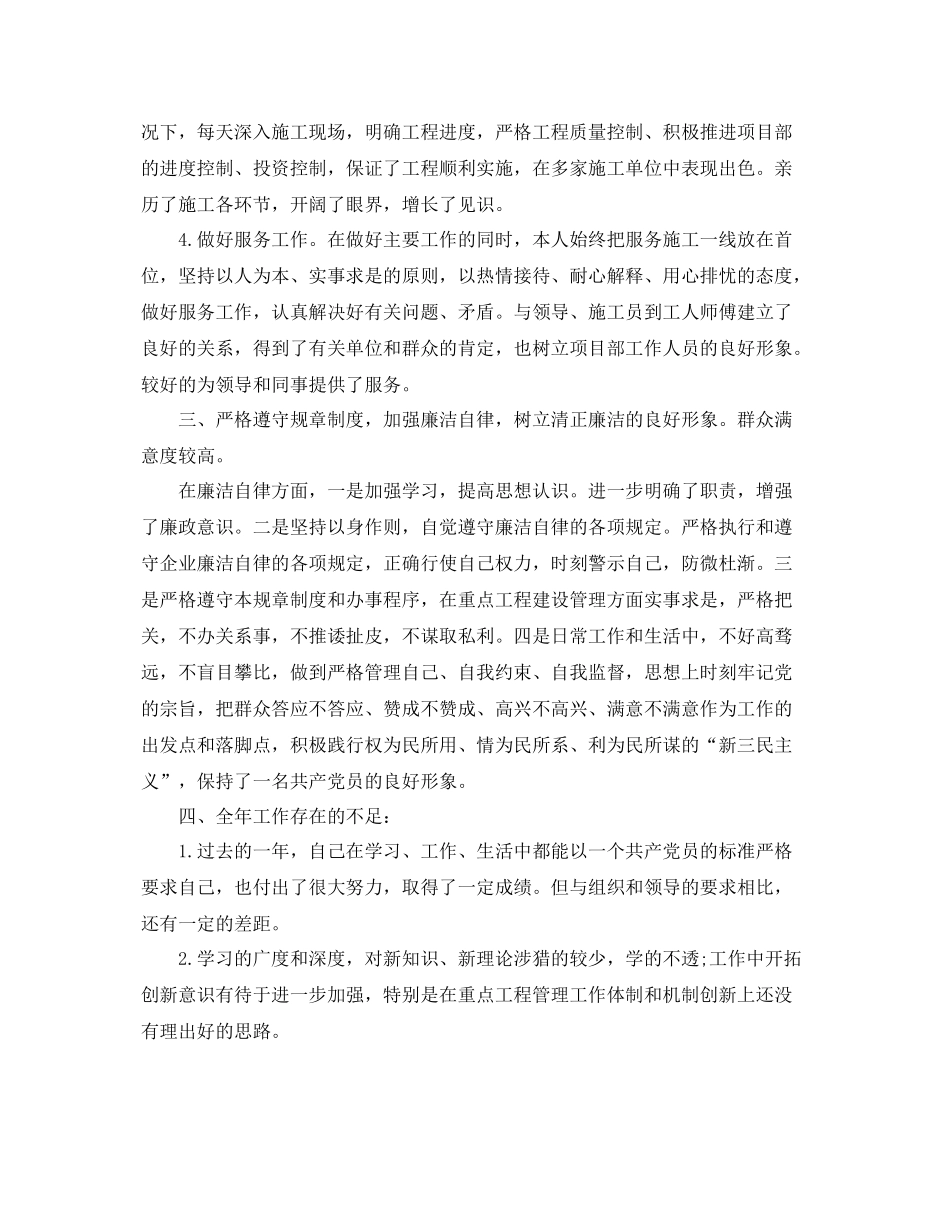 况下，每天深入施工现场，明确工程进度，严格工程质量控制、积极推进项目部的进度控制、投资控制，保证了工程顺利实施，在多家施工单位中表现出色。亲历了施工各环节，开阔了眼界，增长了见识。

4.做好服务工作。在做好主要工作的同时，本人始终把服务施工一线放在首位，坚持以人为本、实事求是的原则，以热情接待、耐心解释、用心排忧的态度，做好服务工作，认真解决好有关问题、矛盾。与领导、施工员到工人师傅建立了良好的关系，得到了有关单位和群众的肯定，也树立项目部工作人员的良好形象。较好的为领导和同事提供了服务。

三、严格遵守规章制度，加强廉洁自律，树立清正廉洁的良好形象。群众满意度较高。

在廉洁自律方面，一是加强学习，提高思想认识。进一步明确了职责，增强了廉政意识。二是坚持以身作则，自觉遵守廉洁自律的各项规定。严格执行和遵守企业廉洁自律的各项规定，正确行使自己权力，时刻警示自己，防微杜渐。三是严格遵守本规章制度和办事程序，在重点工程建设管理方面实事求是，严格把关，不办关系事，不推诿扯皮，不谋取私利。四是日常工作和生活中，不好高骛远，不盲目攀比，做到严格管理自己、自我约束、自我监督，思想上时刻牢记党的宗旨，把群众答应不答应、赞成不赞成、高兴不高兴、满意不满意作为工作的出发点和落脚点，积极践行权为民所用、情为民所系、利为民所谋的“新三民主义”，保持了一名共产党员的良好形象。

四、全年工作存在的不足：

1.过去的一年，自己在学习、工作、生活中都能以一个共产党员的标准严格要求自己，也付出了很大努力，取得了一定成绩。但与组织和领导的要求相比，还有一定的差距。

2.学习的广度和深度，对新知识、新理论涉猎的较少，学的不透;工作中开拓创新意识有待于进一步加强，特别是在重点工程管理工作体制和机制创新上还没有理出好的思路。